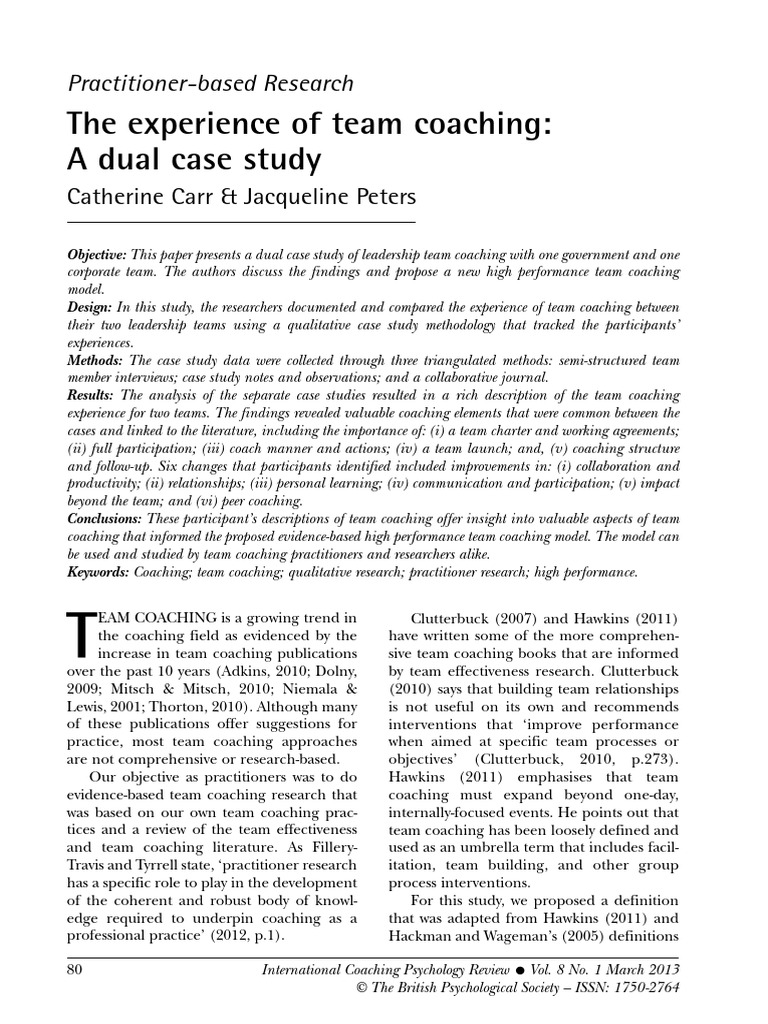 Practitioner-based Research

The experience of team coaching: A dual case study

Catherine Carr & Jacqueline Peters

Objective: This paper presents a dual case study of leadership team coaching with one government and one corporate team. The authors discuss the findings and propose a new high performance team coaching model.
Design: In this study, the researchers documented and compared the experience of team coaching between their two leadership teams using a qualitative case study methodology that tracked the participants' experiences.
Methods: The case study data were collected through three triangulated methods: semi-structured team member interviews; case study notes and observations; and a collaborative journal.
Results: The analysis of the separate case studies resulted in a rich description of the team coaching experience for two teams. The findings revealed valuable coaching elements that were common between the cases and linked to the literature, including the importance of: (i) a team charter and working agreements; (ii) full participation; (iii) coach manner and actions; (iv) a team launch; and, (v) coaching structure and follow-up. Six changes that participants identified included improvements in: (i) collaboration and productivity; (ii) relationships; (iii) personal learning; (iv) communication and participation; (v) impact beyond the team; and (vi) peer coaching.
Conclusions: These participant's descriptions of team coaching offer insight into valuable aspects of team coaching that informed the proposed evidence-based high performance team coaching model. The model can be used and studied by team coaching practitioners and researchers alike.
Keywords: Coaching; team coaching; qualitative research; practitioner research; high performance.

TEAM COACHING is a growing trend in the coaching field as evidenced by the increase in team coaching publications over the past 10 years (Adkins, 2010; Dolny, 2009; Mitsch & Mitsch, 2010; Niemala & Lewis, 2001; Thorton, 2010). Although many of these publications offer suggestions for practice, most team coaching approaches are not comprehensive or research-based.

Our objective as practitioners was to do evidence-based team coaching research that was based on our own team coaching practices and a review of the team effectiveness and team coaching literature. As Fillery-Travis and Tyrrell state, 'practitioner research has a specific role to play in the development of the coherent and robust body of knowledge required to underpin coaching as a professional practice' (2012, p.1).

Clutterbuck (2007) and Hawkins (2011) have written some of the more comprehensive team coaching books that are informed by team effectiveness research. Clutterbuck (2010) says that building team relationships is not useful on its own and recommends interventions that 'improve performance when aimed at specific team processes or objectives' (Clutterbuck, 2010, p.273). Hawkins (2011) emphasises that team coaching must expand beyond one-day, internally-focused events. He points out that team coaching has been loosely defined and used as an umbrella term that includes facilitation, team building, and other group process interventions.

For this study, we proposed a definition that was adapted from Hawkins (2011) and Hackman and Wageman's (2005) definitions

80

International Coaching Psychology Review ● Vol. 8 No. 1 March 2013
© The British Psychological Society – ISSN: 1750-2764